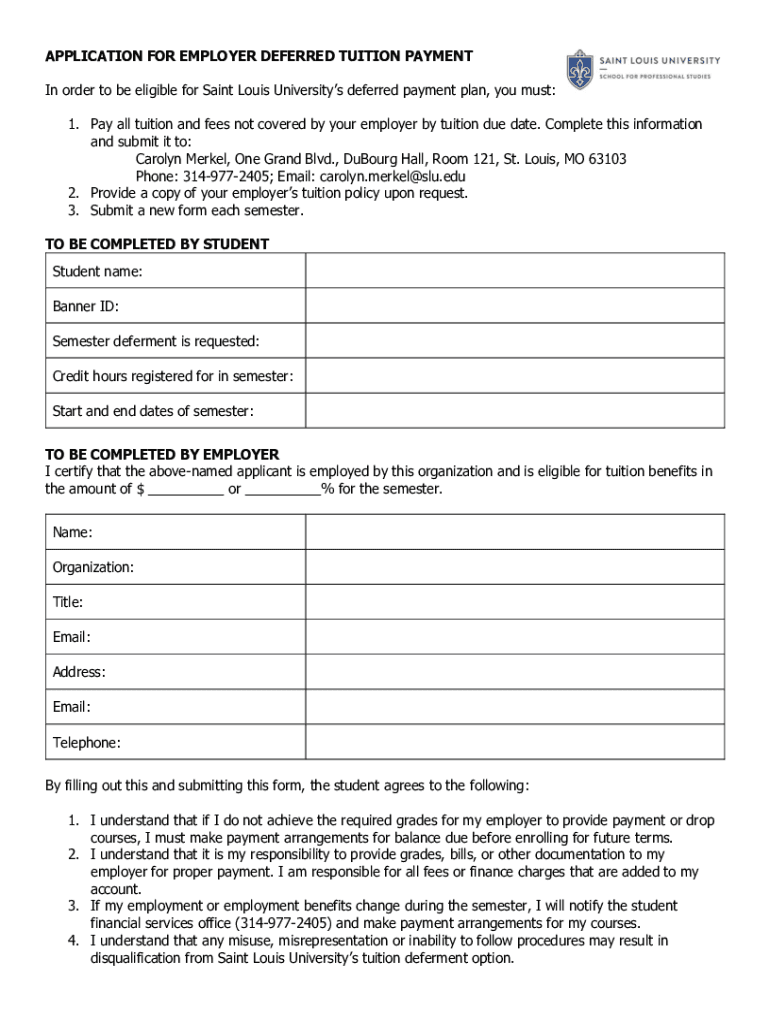 APPLICATION FOR EMPLOYER DEFERRED TUITION PAYMENT

SAINT LOUIS UNIVERSITY
SCHOOL FOR PROFESSIONAL STUDIES

In order to be eligible for Saint Louis University's deferred payment plan, you must:

1. Pay all tuition and fees not covered by your employer by tuition due date. Complete this information and submit it to:
Carolyn Merkel, One Grand Blvd., DuBourg Hall, Room 121, St. Louis, MO 63103
Phone: 314-977-2405; Email: carolyn.merkel@slu.edu
2. Provide a copy of your employer's tuition policy upon request.
3. Submit a new form each semester.

TO BE COMPLETED BY STUDENT

| Student name: | |
|---|---|
| Banner ID: | |
| Semester deferment is requested: | |
| Credit hours registered for in semester: | |
| Start and end dates of semester: | |

TO BE COMPLETED BY EMPLOYER
I certify that the above-named applicant is employed by this organization and is eligible for tuition benefits in the amount of $ __________ or __________% for the semester.

| Name: | |
|---|---|
| Organization: | |
| Title: | |
| Email: | |
| Address: | |
| Email: | |
| Telephone: | |

By filling out this and submitting this form, the student agrees to the following:

1. I understand that if I do not achieve the required grades for my employer to provide payment or drop courses, I must make payment arrangements for balance due before enrolling for future terms.
2. I understand that it is my responsibility to provide grades, bills, or other documentation to my employer for proper payment. I am responsible for all fees or finance charges that are added to my account.
3. If my employment or employment benefits change during the semester, I will notify the student financial services office (314-977-2405) and make payment arrangements for my courses.
4. I understand that any misuse, misrepresentation or inability to follow procedures may result in disqualification from Saint Louis University's tuition deferment option.